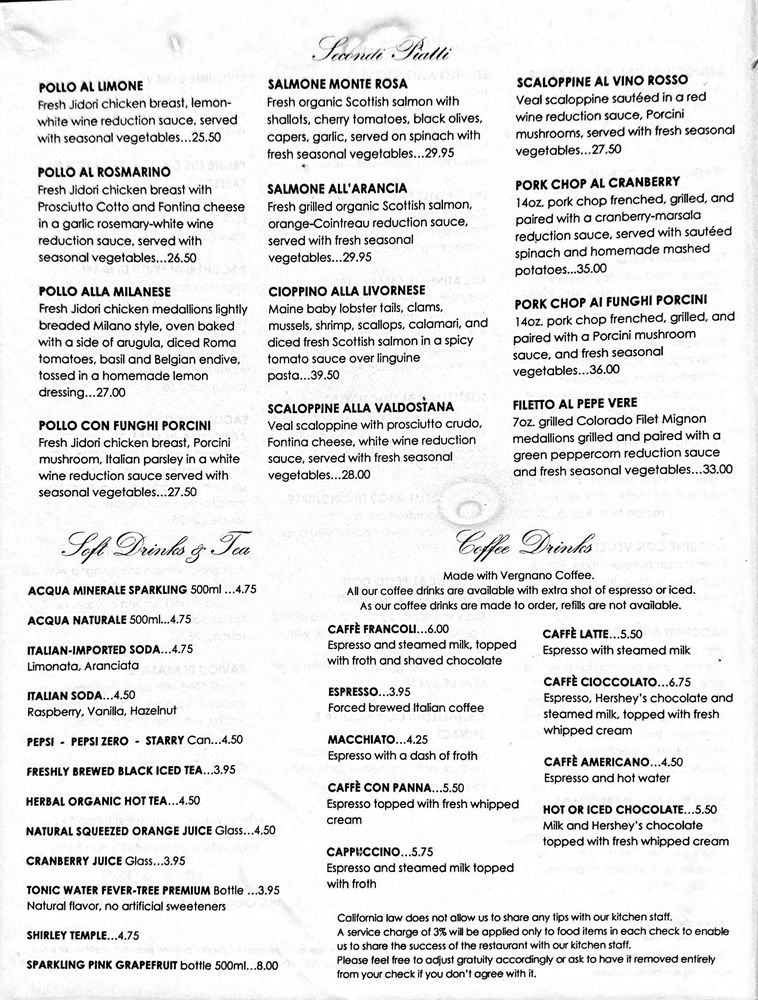 Secondi Piatti

POLLO AL LIMONE
Fresh Jidori chicken breast, lemon-white wine reduction sauce, served with seasonal vegetables...25.50

POLLO AL ROSMARINO
Fresh Jidori chicken breast with Prosciutto Cotto and Fontina cheese in a garlic rosemary-white wine reduction sauce, served with seasonal vegetables...26.50

POLLO ALLA MILANESE
Fresh Jidori chicken medallions lightly breaded Milano style, oven baked with a side of arugula, diced Roma tomatoes, basil and Belgian endive, tossed in a homemade lemon dressing...27.00

POLLO CON FUNGHI PORCINI
Fresh Jidori chicken breast, Porcini mushroom, Italian parsley in a white wine reduction sauce served with seasonal vegetables...27.50

SALMONE MONTE ROSA
Fresh organic Scottish salmon with shallots, cherry tomatoes, black olives, capers, garlic, served on spinach with fresh seasonal vegetables...29.95

SALMONE ALL'ARANCIA
Fresh grilled organic Scottish salmon, orange-Cointreau reduction sauce, served with fresh seasonal vegetables...29.95

CIOPPINO ALLA LIVORNESE
Maine baby lobster tails, clams, mussels, shrimp, scallops, calamari, and diced fresh Scottish salmon in a spicy tomato sauce over linguine pasta...39.50

SCALOPPINE ALLA VALDOSTANA
Veal scaloppine with prosciutto crudo, Fontina cheese, white wine reduction sauce, served with fresh seasonal vegetables...28.00

SCALOPPINE AL VINO ROSSO
Veal scaloppine sautéed in a red wine reduction sauce, Porcini mushrooms, served with fresh seasonal vegetables...27.50

PORK CHOP AL CRANBERRY
14oz. pork chop frenched, grilled, and paired with a cranberry-marsala reduction sauce, served with sautéed spinach and homemade mashed potatoes...35.00

PORK CHOP AI FUNGHI PORCINI
14oz. pork chop frenched, grilled, and paired with a Porcini mushroom sauce, and fresh seasonal vegetables...36.00

FILETTO AL PEPE VERE
7oz. grilled Colorado Filet Mignon medallions grilled and paired with a green peppercorn reduction sauce and fresh seasonal vegetables...33.00

Soft Drinks & Tea

ACQUA MINERALE SPARKLING 500ml ...4.75
ACQUA NATURALE 500ml...4.75
ITALIAN-IMPORTED SODA...4.75
Limonata, Aranciata
ITALIAN SODA...4.50
Raspberry, Vanilla, Hazelnut
PEPSI - PEPSI ZERO - STARRY Can...4.50
FRESHLY BREWED BLACK ICED TEA...3.95
HERBAL ORGANIC HOT TEA...4.50
NATURAL SQUEEZED ORANGE JUICE Glass...4.50
CRANBERRY JUICE Glass...3.95
TONIC WATER FEVER-TREE PREMIUM Bottle ...3.95
Natural flavor, no artificial sweeteners
SHIRLEY TEMPLE...4.75
SPARKLING PINK GRAPEFRUIT bottle 500ml...8.00

Coffee Drinks

Made with Vergnano Coffee.
All our coffee drinks are available with extra shot of espresso or iced.
As our coffee drinks are made to order, refills are not available.

CAFFÈ FRANCOLI...6.00
Espresso and steamed milk, topped with froth and shaved chocolate
ESPRESSO...3.95
Forced brewed Italian coffee
MACCHIATO...4.25
Espresso with a dash of froth
CAFFÈ CON PANNA...5.50
Espresso topped with fresh whipped cream
CAPPUCCINO...5.75
Espresso and steamed milk topped with froth

CAFFÈ LATTE...5.50
Espresso with steamed milk
CAFFÈ CIOCCOLATO...6.75
Espresso, Hershey's chocolate and steamed milk, topped with fresh whipped cream
CAFFÈ AMERICANO...4.50
Espresso and hot water
HOT OR ICED CHOCOLATE...5.50
Milk and Hershey's chocolate topped with fresh whipped cream

California law does not allow us to share any tips with our kitchen staff.
A service charge of 3% will be applied only to food items in each check to enable us to share the success of the restaurant with our kitchen staff.
Please feel free to adjust gratuity accordingly or ask to have it removed entirely from your check if you don't agree with it.